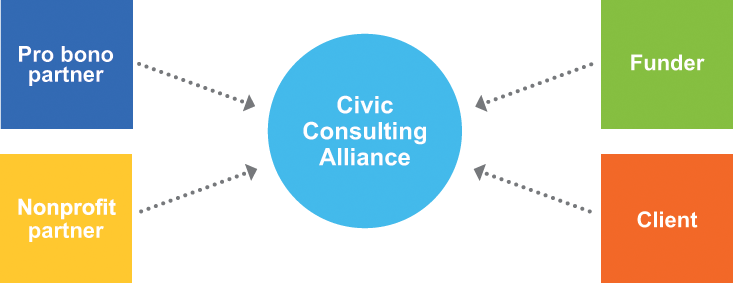 Pro bono partner

Nonprofit partner

Civic Consulting Alliance

Funder

Client